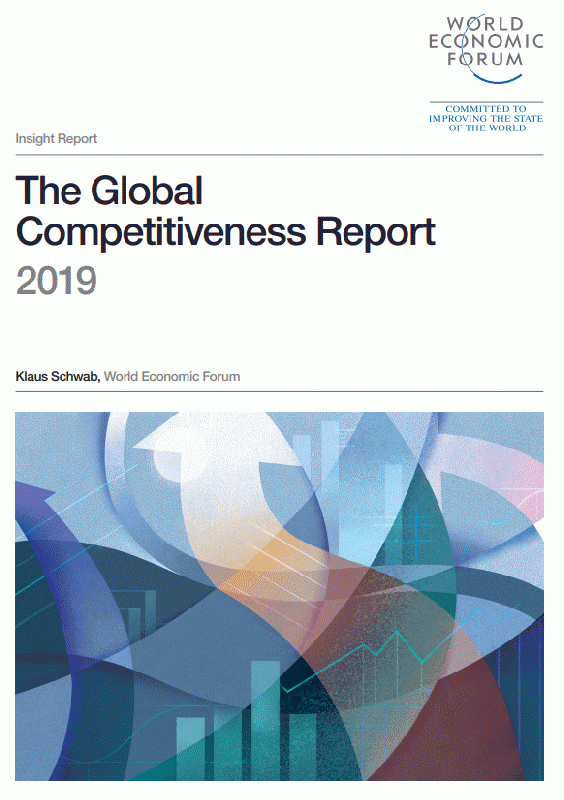 WORLD
ECONOMIC
FORUM

COMMITTED TO
IMPROVING THE STATE
OF THE WORLD

Insight Report

The Global
Competitiveness Report
2019

Klaus Schwab, World Economic Forum